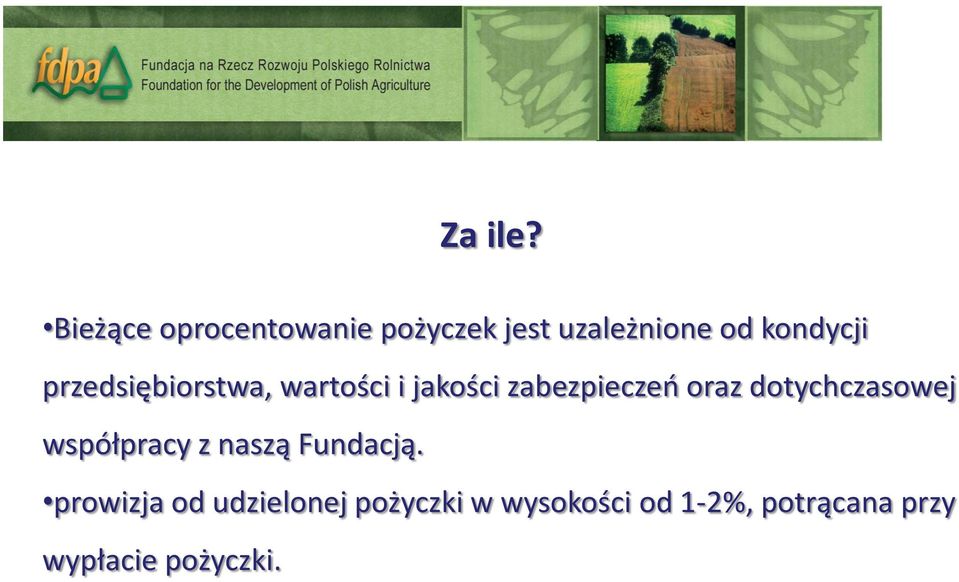 fdpa

Fundacja na Rzecz Rozwoju Polskiego Rolnictwa
Foundation for the Development of Polish Agriculture

Za ile?

•Bieżące oprocentowanie pożyczek jest uzależnione od kondycji przedsiębiorstwa, wartości i jakości zabezpieczeń oraz dotychczasowej współpracy z naszą Fundacją.

•prowizja od udzielonej pożyczki w wysokości od 1-2%, potrącana przy wypłacie pożyczki.